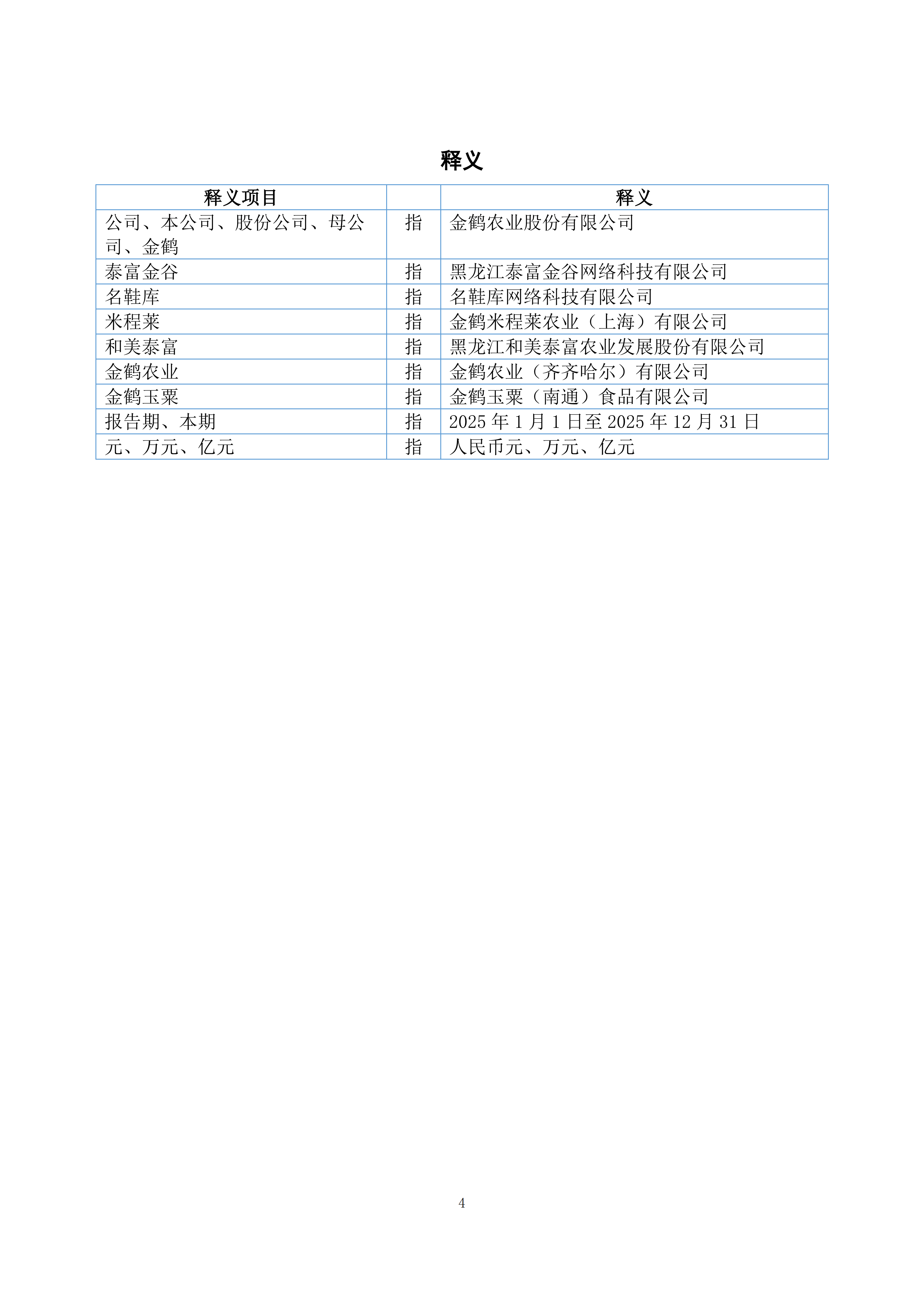 释义

| 释义项目 | | 释义 |
|---|---|---|
| 公司、本公司、股份公司、母公司、金鹤 | 指 | 金鹤农业股份有限公司 |
| 泰富金谷 | 指 | 黑龙江泰富金谷网络科技有限公司 |
| 名鞋库 | 指 | 名鞋库网络科技有限公司 |
| 米程莱 | 指 | 金鹤米程莱农业（上海）有限公司 |
| 和美泰富 | 指 | 黑龙江和美泰富农业发展股份有限公司 |
| 金鹤农业 | 指 | 金鹤农业（齐齐哈尔）有限公司 |
| 金鹤玉粟 | 指 | 金鹤玉粟（南通）食品有限公司 |
| 报告期、本期 | 指 | 2025 年 1 月 1 日至 2025 年 12 月 31 日 |
| 元、万元、亿元 | 指 | 人民币元、万元、亿元 |

4